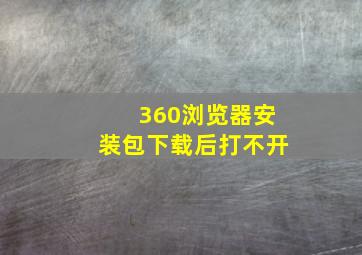 360浏览器安装包下载后打不开